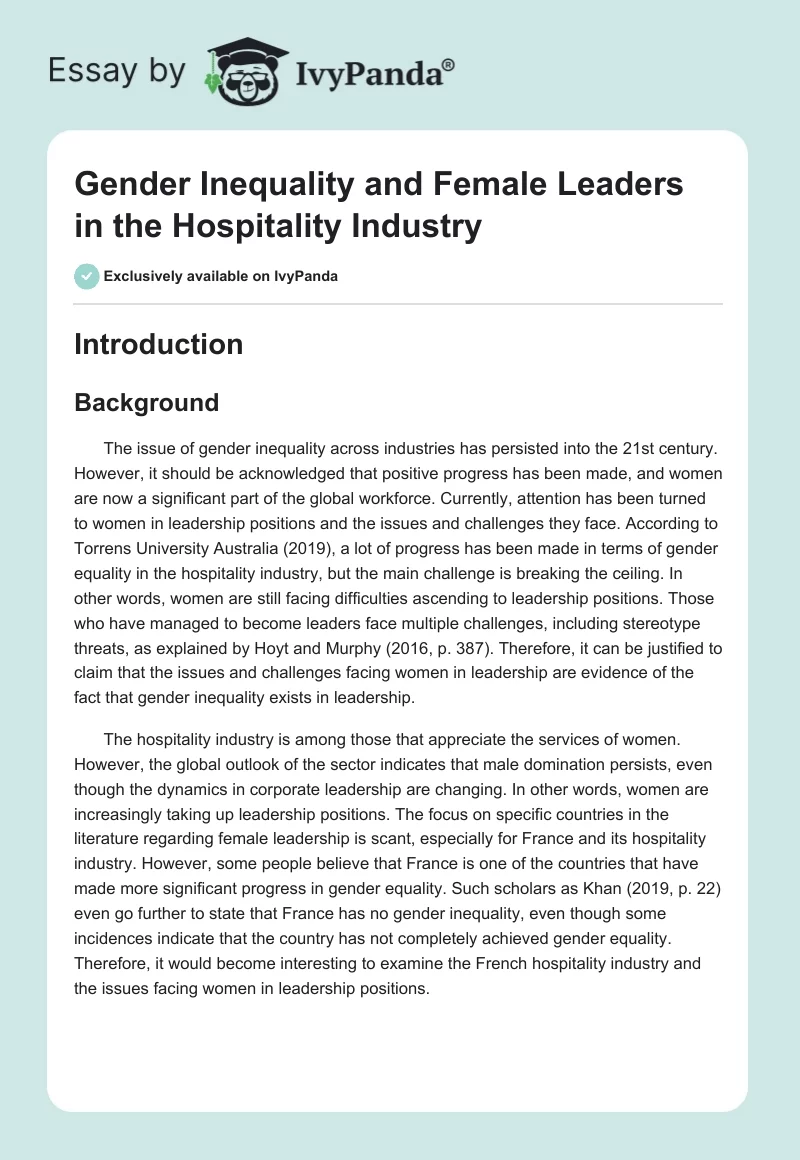 Essay by IvyPanda®

Gender Inequality and Female Leaders in the Hospitality Industry

Exclusively available on IvyPanda

Introduction

Background

The issue of gender inequality across industries has persisted into the 21st century. However, it should be acknowledged that positive progress has been made, and women are now a significant part of the global workforce. Currently, attention has been turned to women in leadership positions and the issues and challenges they face. According to Torrens University Australia (2019), a lot of progress has been made in terms of gender equality in the hospitality industry, but the main challenge is breaking the ceiling. In other words, women are still facing difficulties ascending to leadership positions. Those who have managed to become leaders face multiple challenges, including stereotype threats, as explained by Hoyt and Murphy (2016, p. 387). Therefore, it can be justified to claim that the issues and challenges facing women in leadership are evidence of the fact that gender inequality exists in leadership.

The hospitality industry is among those that appreciate the services of women. However, the global outlook of the sector indicates that male domination persists, even though the dynamics in corporate leadership are changing. In other words, women are increasingly taking up leadership positions. The focus on specific countries in the literature regarding female leadership is scant, especially for France and its hospitality industry. However, some people believe that France is one of the countries that have made more significant progress in gender equality. Such scholars as Khan (2019, p. 22) even go further to state that France has no gender inequality, even though some incidences indicate that the country has not completely achieved gender equality. Therefore, it would become interesting to examine the French hospitality industry and the issues facing women in leadership positions.